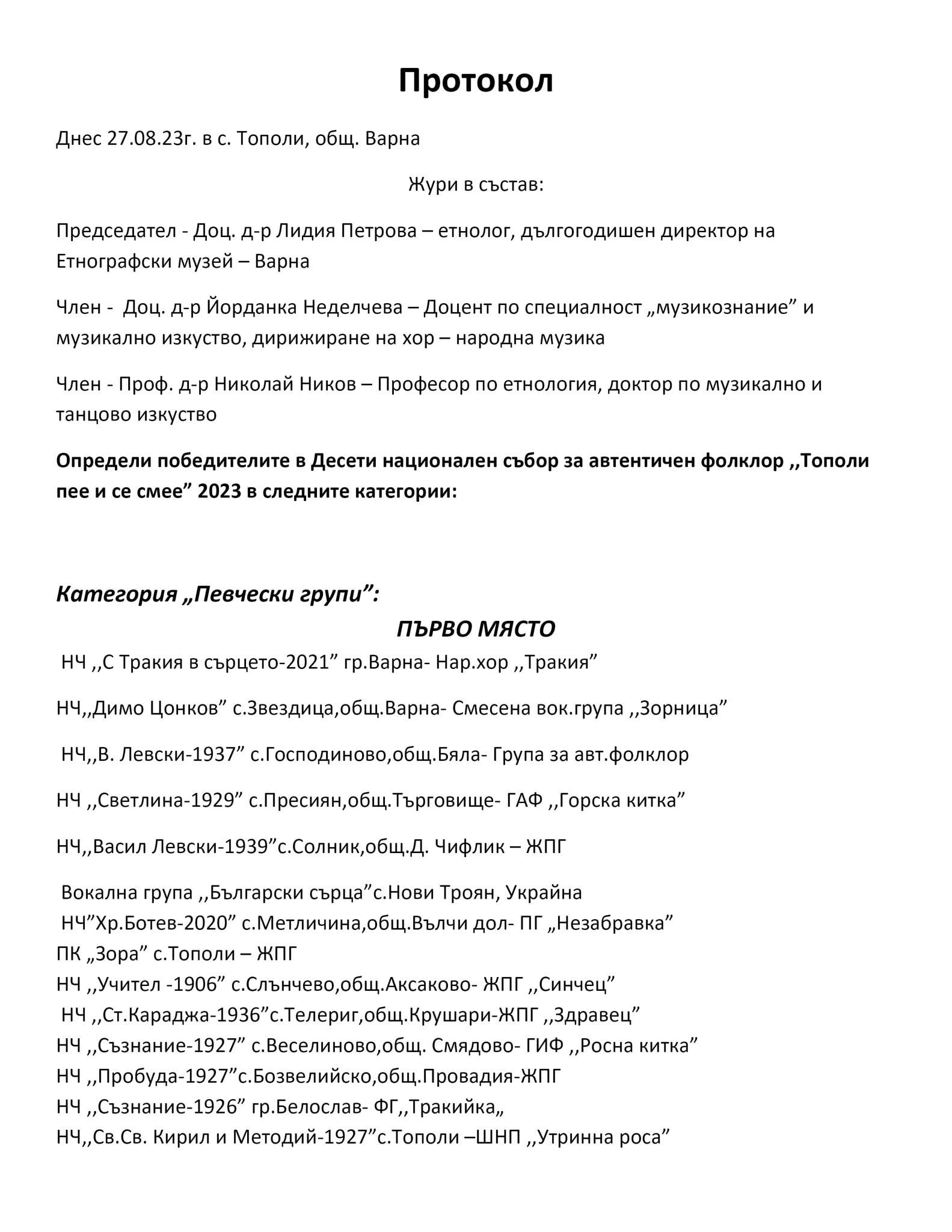 Протокол

Днес 27.08.23г. в с. Тополи, общ. Варна

Жури в състав:

Председател - Доц. д-р Лидия Петрова – етнолог, дългогодишен директор на Етнографски музей – Варна

Член - Доц. д-р Йорданка Неделчева – Доцент по специалност „музикознание” и музикално изкуство, дирижиране на хор – народна музика

Член - Проф. д-р Николай Ников – Професор по етнология, доктор по музикално и танцово изкуство

Определи победителите в Десети национален събор за автентичен фолклор ,,Тополи пее и се смее” 2023 в следните категории:

Категория „Певчески групи”:

ПЪРВО МЯСТО

НЧ ,,С Тракия в сърцето-2021” гр.Варна- Нар.хор ,,Тракия”

НЧ,,Димо Цонков” с.Звездица,общ.Варна- Смесена вок.група ,,Зорница”

НЧ,,В. Левски-1937” с.Господиново,общ.Бяла- Група за авт.фолклор

НЧ ,,Светлина-1929” с.Пресиян,общ.Търговище- ГАФ ,,Горска китка”

НЧ,,Васил Левски-1939”с.Солник,общ.Д. Чифлик – ЖПГ

Вокална група ,,Български сърца”с.Нови Троян, Украйна
НЧ”Хр.Ботев-2020” с.Метличина,общ.Вълчи дол- ПГ „Незабравка”
ПК „Зора” с.Тополи – ЖПГ
НЧ ,,Учител -1906” с.Слънчево,общ.Аксаково- ЖПГ ,,Синчец”
НЧ ,,Ст.Караджа-1936”с.Телериг,общ.Крушари-ЖПГ ,,Здравец”
НЧ ,,Съзнание-1927” с.Веселиново,общ. Смядово- ГИФ ,,Росна китка”
НЧ ,,Пробуда-1927”с.Бозвелийско,общ.Провадия-ЖПГ
НЧ ,,Съзнание-1926” гр.Белослав- ФГ,,Тракийка„
НЧ,,Св.Св. Кирил и Методий-1927”с.Тополи –ШНП ,,Утринна роса”